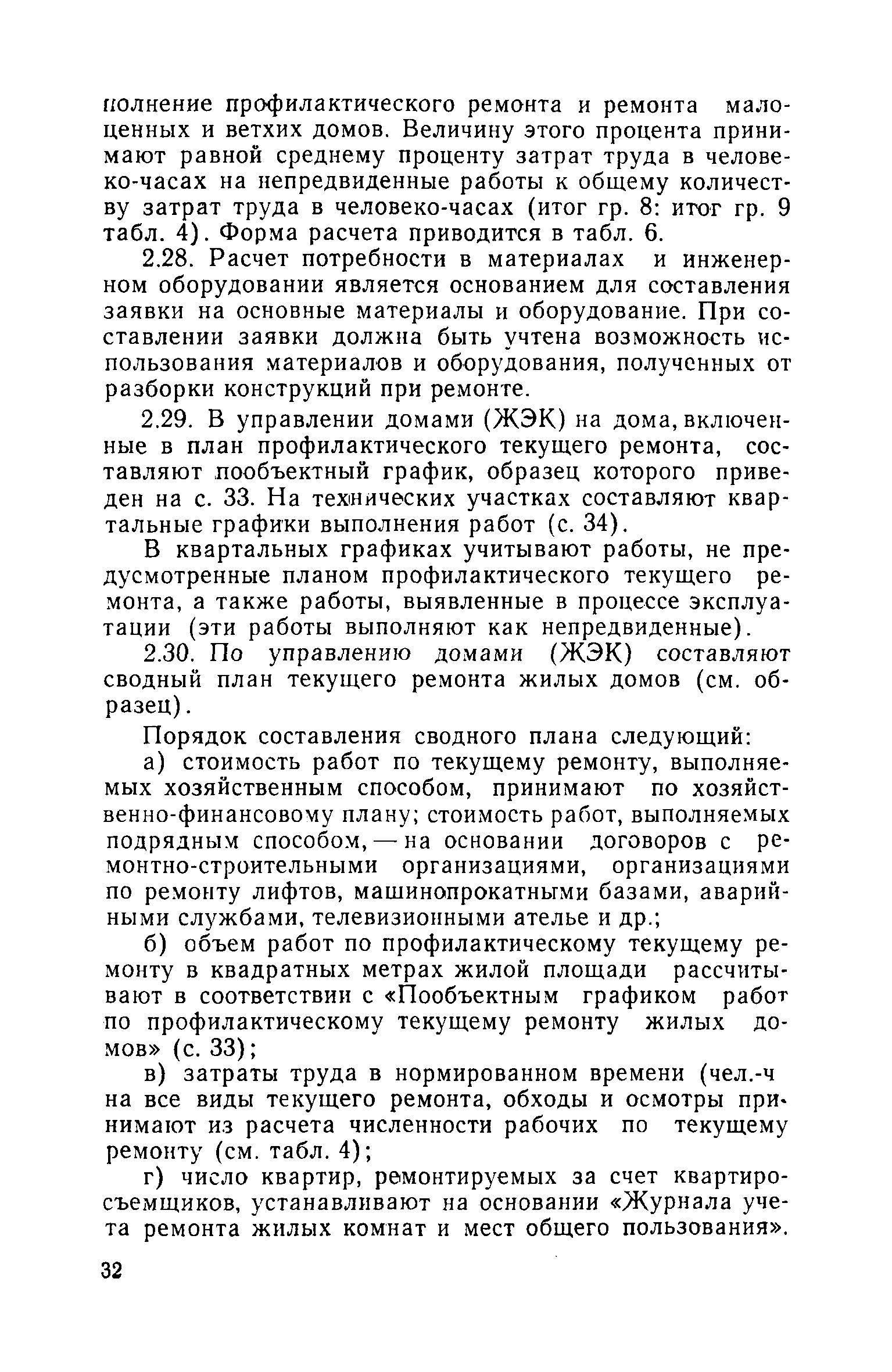 полнение профилактического ремонта и ремонта малоценных и ветхих домов. Величину этого процента принимают равной среднему проценту затрат труда в человеко-часах на непредвиденные работы к общему количеству затрат труда в человеко-часах (итог гр. 8: итог гр. 9 табл. 4). Форма расчета приводится в табл. 6.

2.28. Расчет потребности в материалах и инженерном оборудовании является основанием для составления заявки на основные материалы и оборудование. При составлении заявки должна быть учтена возможность использования материалов и оборудования, полученных от разборки конструкций при ремонте.

2.29. В управлении домами (ЖЭК) на дома, включенные в план профилактического текущего ремонта, составляют пообъектный график, образец которого приведен на с. 33. На технических участках составляют квартальные графики выполнения работ (с. 34).

В квартальных графиках учитывают работы, не предусмотренные планом профилактического текущего ремонта, а также работы, выявленные в процессе эксплуатации (эти работы выполняют как непредвиденные).

2.30. По управлению домами (ЖЭК) составляют сводный план текущего ремонта жилых домов (см. образец).

Порядок составления сводного плана следующий:

а) стоимость работ по текущему ремонту, выполняемых хозяйственным способом, принимают по хозяйственно-финансовому плану; стоимость работ, выполняемых подрядным способом, — на основании договоров с ремонтно-строительными организациями, организациями по ремонту лифтов, машинопрокатными базами, аварийными службами, телевизионными ателье и др.;

б) объем работ по профилактическому текущему ремонту в квадратных метрах жилой площади рассчитывают в соответствии с «Пообъектным графиком работ по профилактическому текущему ремонту жилых домов» (с. 33);

в) затраты труда в нормированном времени (чел.-ч на все виды текущего ремонта, обходы и осмотры принимают из расчета численности рабочих по текущему ремонту (см. табл. 4);

г) число квартир, ремонтируемых за счет квартиросъемщиков, устанавливают на основании «Журнала учета ремонта жилых комнат и мест общего пользования».

32